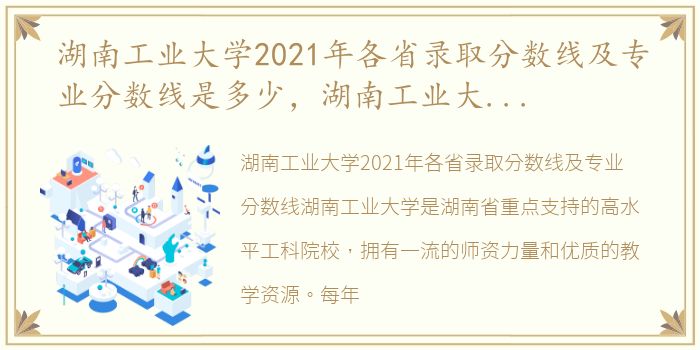 湖南工业大学2021年各省录取分数线及专业分数线是多少，湖南工业大...

湖南工业大学2021年各省录取分数线及专业分数线湖南工业大学是湖南省重点支持的高水平工科院校，拥有一流的师资力量和优质的教学资源。每年